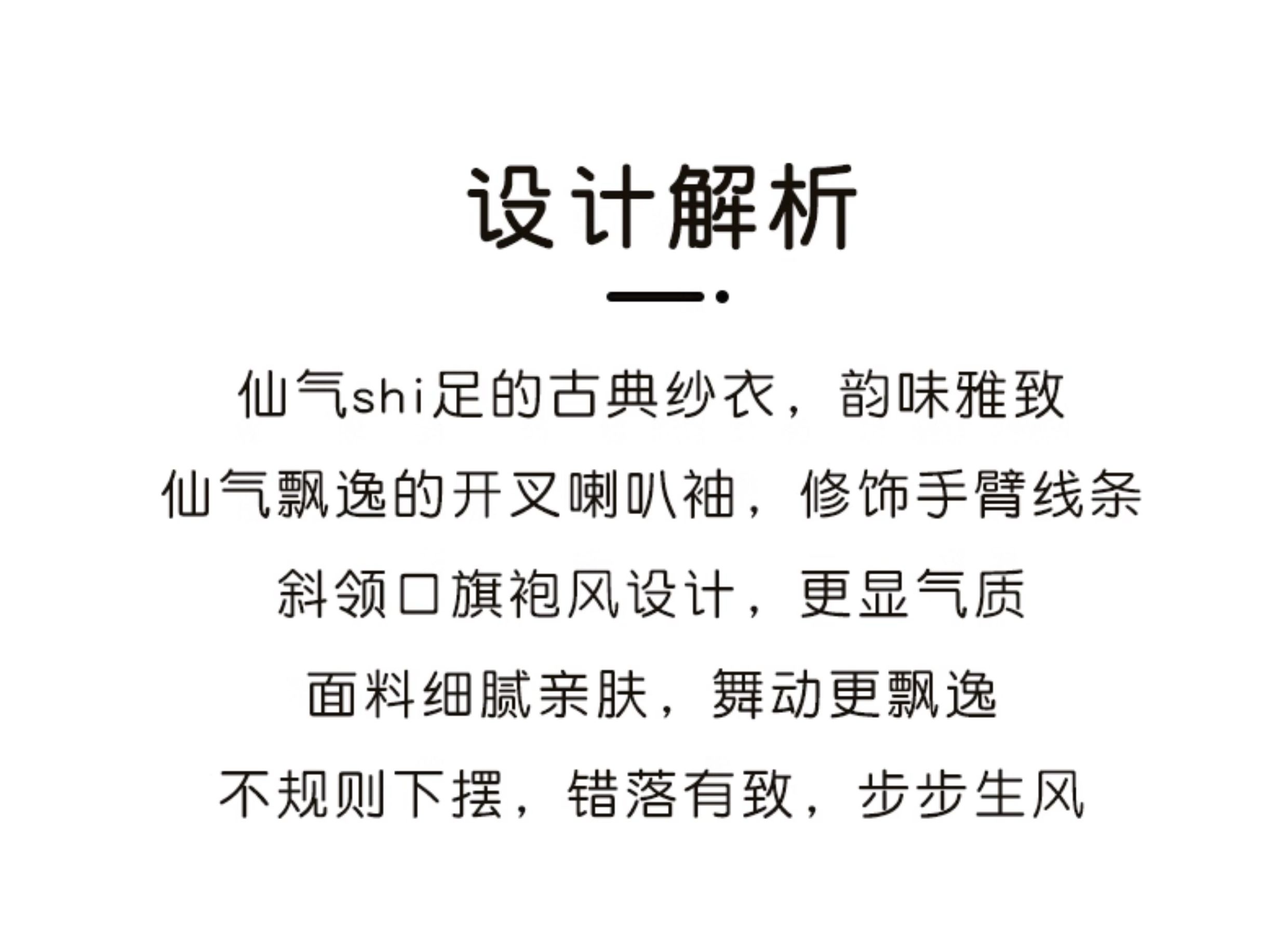 设计解析

仙气shi足的古典纱衣，韵味雅致

仙气飘逸的开叉喇叭袖，修饰手臂线条

斜领口旗袍风设计，更显气质

面料细腻亲肤，舞动更飘逸

不规则下摆，错落有致，步步生风